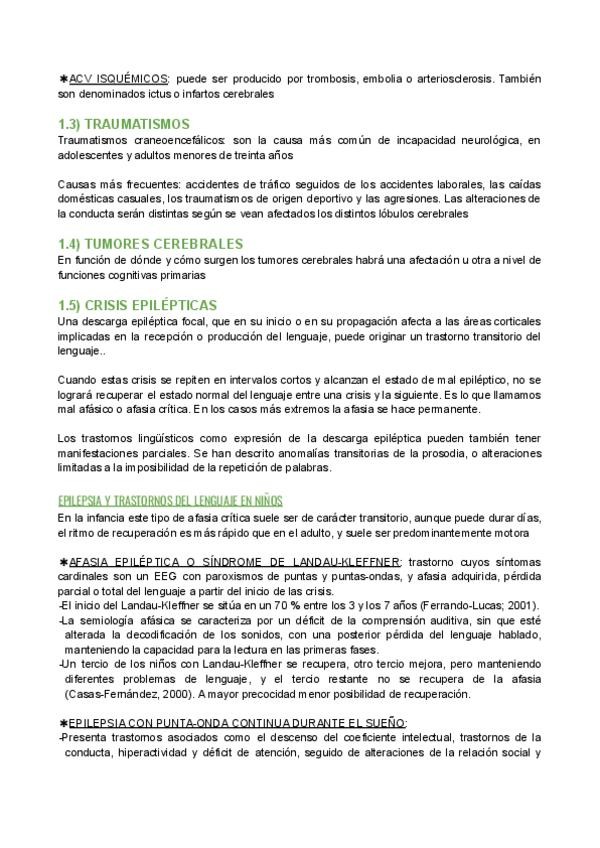 ✱ACV ISQUÉMICOS: puede ser producido por trombosis, embolia o arteriosclerosis. También son denominados ictus o infartos cerebrales

1.3) TRAUMATISMOS
Traumatismos craneoencefálicos: son la causa más común de incapacidad neurológica, en adolescentes y adultos menores de treinta años

Causas más frecuentes: accidentes de tráfico seguidos de los accidentes laborales, las caídas domésticas casuales, los traumatismos de origen deportivo y las agresiones. Las alteraciones de la conducta serán distintas según se vean afectados los distintos lóbulos cerebrales

1.4) TUMORES CEREBRALES
En función de dónde y cómo surgen los tumores cerebrales habrá una afectación u otra a nivel de funciones cognitivas primarias

1.5) CRISIS EPILÉPTICAS
Una descarga epiléptica focal, que en su inicio o en su propagación afecta a las áreas corticales implicadas en la recepción o producción del lenguaje, puede originar un trastorno transitorio del lenguaje..

Cuando estas crisis se repiten en intervalos cortos y alcanzan el estado de mal epiléptico, no se logrará recuperar el estado normal del lenguaje entre una crisis y la siguiente. Es lo que llamamos mal afásico o afasia crítica. En los casos más extremos la afasia se hace permanente.

Los trastornos lingüísticos como expresión de la descarga epiléptica pueden también tener manifestaciones parciales. Se han descrito anomalías transitorias de la prosodia, o alteraciones limitadas a la imposibilidad de la repetición de palabras.

EPILEPSIA Y TRASTORNOS DEL LENGUAJE EN NIÑOS
En la infancia este tipo de afasia crítica suele ser de carácter transitorio, aunque puede durar días, el ritmo de recuperación es más rápido que en el adulto, y suele ser predominantemente motora

✱AFASIA EPILÉPTICA O SÍNDROME DE LANDAU-KLEFFNER: trastorno cuyos síntomas cardinales son un EEG con paroxismos de puntas y puntas-ondas, y afasia adquirida, pérdida parcial o total del lenguaje a partir del inicio de las crisis.
-El inicio del Landau-Kleffner se sitúa en un 70 % entre los 3 y los 7 años (Ferrando-Lucas; 2001).
-La semiología afásica se caracteriza por un déficit de la comprensión auditiva, sin que esté alterada la decodificación de los sonidos, con una posterior pérdida del lenguaje hablado, manteniendo la capacidad para la lectura en las primeras fases.
-Un tercio de los niños con Landau-Kleffner se recupera, otro tercio mejora, pero manteniendo diferentes problemas de lenguaje, y el tercio restante no se recupera de la afasia (Casas-Fernández, 2000). A mayor precocidad menor posibilidad de recuperación.

✱EPILEPSIA CON PUNTA-ONDA CONTINUA DURANTE EL SUEÑO:
-Presenta trastornos asociados como el descenso del coeficiente intelectual, trastornos de la conducta, hiperactividad y déficit de atención, seguido de alteraciones de la relación social y